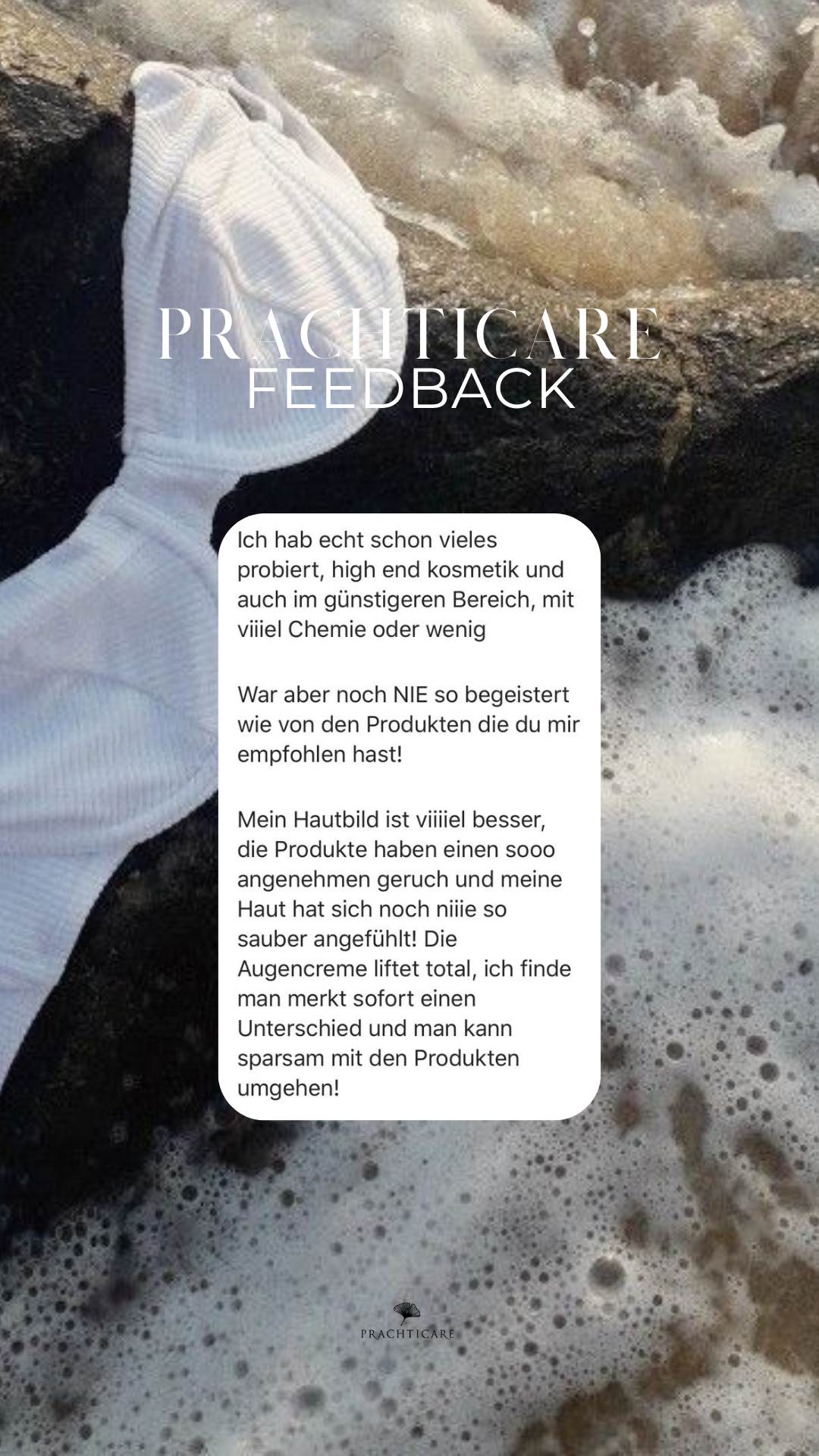 PRACHTICARE
FEEDBACK

Ich hab echt schon vieles probiert, high end kosmetik und auch im günstigeren Bereich, mit viiiel Chemie oder wenig

War aber noch NIE so begeistert wie von den Produkten die du mir empfohlen hast!

Mein Hautbild ist viiiiel besser, die Produkte haben einen sooo angenehmen geruch und meine Haut hat sich noch niiie so sauber angefühlt! Die Augencreme liftet total, ich finde man merkt sofort einen Unterschied und man kann sparsam mit den Produkten umgehen!

PRACHTICARE